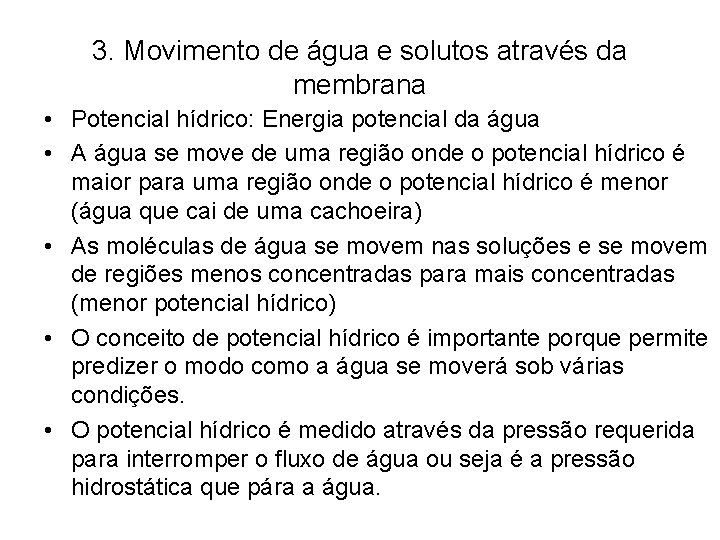 3. Movimento de água e solutos através da membrana

• Potencial hídrico: Energia potencial da água
• A água se move de uma região onde o potencial hídrico é maior para uma região onde o potencial hídrico é menor (água que cai de uma cachoeira)
• As moléculas de água se movem nas soluções e se movem de regiões menos concentradas para mais concentradas (menor potencial hídrico)
• O conceito de potencial hídrico é importante porque permite predizer o modo como a água se moverá sob várias condições.
• O potencial hídrico é medido através da pressão requerida para interromper o fluxo de água ou seja é a pressão hidrostática que pára a água.